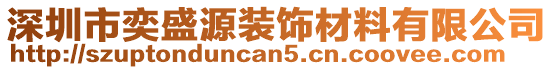 深圳市奕盛源装饰材料有限公司
http://szuptonduncan5.cn.coovee.com